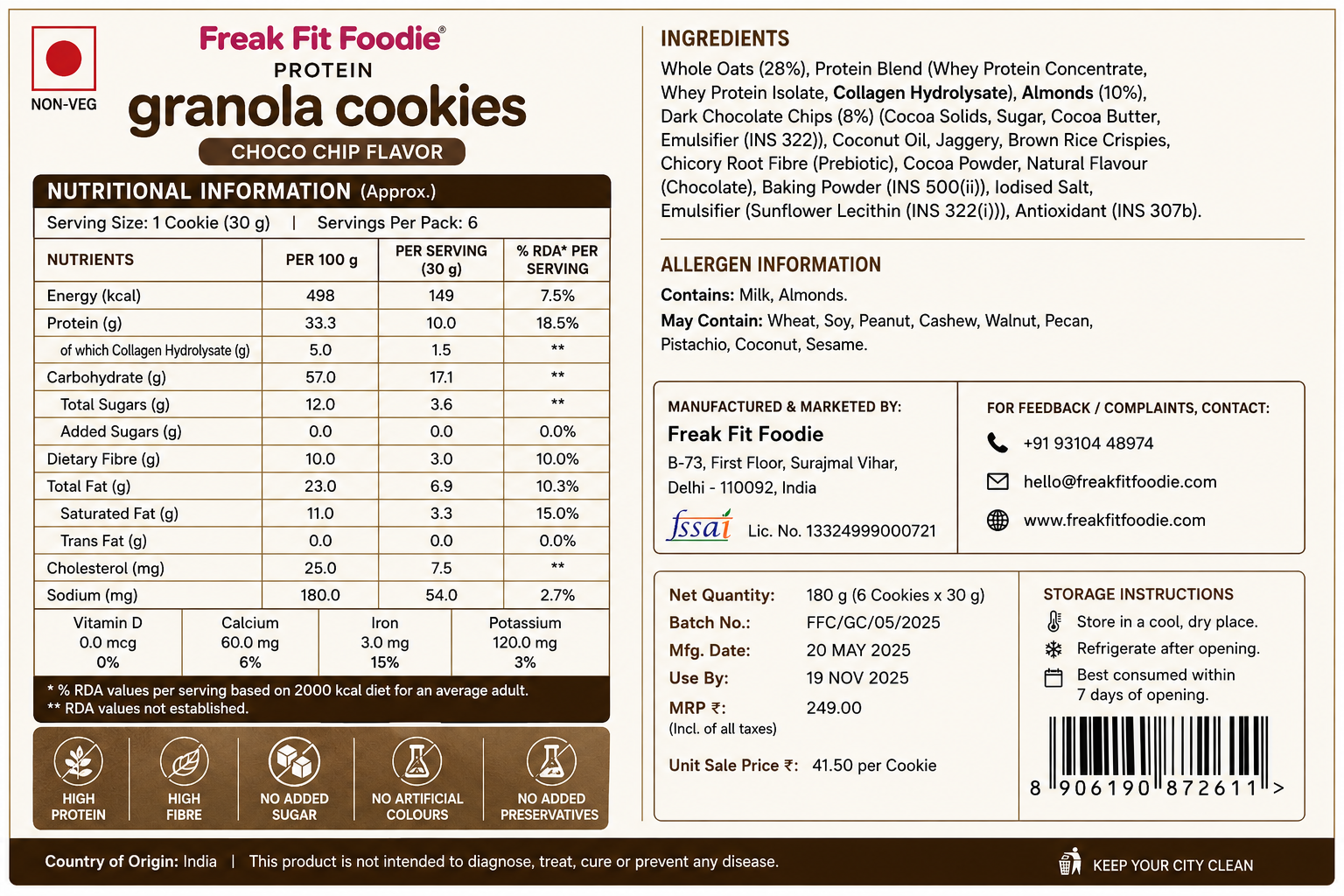 NON-VEG

Freak Fit Foodie®
PROTEIN
granola cookies
CHOCO CHIP FLAVOR

NUTRITIONAL INFORMATION (Approx.)

Serving Size: 1 Cookie (30 g) | Servings Per Pack: 6

| NUTRIENTS | PER 100 g | PER SERVING (30 g) | % RDA* PER SERVING |
|---|---|---|---|
| Energy (kcal) | 498 | 149 | 7.5% |
| Protein (g) | 33.3 | 10.0 | 18.5% |
| of which Collagen Hydrolysate (g) | 5.0 | 1.5 | ** |
| Carbohydrate (g) | 57.0 | 17.1 | ** |
| Total Sugars (g) | 12.0 | 3.6 | ** |
| Added Sugars (g) | 0.0 | 0.0 | 0.0% |
| Dietary Fibre (g) | 10.0 | 3.0 | 10.0% |
| Total Fat (g) | 23.0 | 6.9 | 10.3% |
| Saturated Fat (g) | 11.0 | 3.3 | 15.0% |
| Trans Fat (g) | 0.0 | 0.0 | 0.0% |
| Cholesterol (mg) | 25.0 | 7.5 | ** |
| Sodium (mg) | 180.0 | 54.0 | 2.7% |

Vitamin D
0.0 mcg
0%

Calcium
60.0 mg
6%

Iron
3.0 mg
15%

Potassium
120.0 mg
3%

* % RDA values per serving based on 2000 kcal diet for an average adult.
** RDA values not established.

HIGH PROTEIN
HIGH FIBRE
NO ADDED SUGAR
NO ARTIFICIAL COLOURS
NO ADDED PRESERVATIVES

INGREDIENTS

Whole Oats (28%), Protein Blend (Whey Protein Concentrate, Whey Protein Isolate, Collagen Hydrolysate), Almonds (10%), Dark Chocolate Chips (8%) (Cocoa Solids, Sugar, Cocoa Butter, Emulsifier (INS 322)), Coconut Oil, Jaggery, Brown Rice Crispies, Chicory Root Fibre (Prebiotic), Cocoa Powder, Natural Flavour (Chocolate), Baking Powder (INS 500(ii)), Iodised Salt, Emulsifier (Sunflower Lecithin (INS 322(i))), Antioxidant (INS 307b).

ALLERGEN INFORMATION

Contains: Milk, Almonds.

May Contain: Wheat, Soy, Peanut, Cashew, Walnut, Pecan, Pistachio, Coconut, Sesame.

MANUFACTURED & MARKETED BY:
Freak Fit Foodie
B-73, First Floor, Surajmal Vihar,
Delhi - 110092, India
fssai Lic. No. 13324999000721

FOR FEEDBACK / COMPLAINTS, CONTACT:
+91 93104 48974
hello@freakfitfoodie.com
www.freakfitfoodie.com

Net Quantity: 180 g (6 Cookies x 30 g)
Batch No.: FFC/GC/05/2025
Mfg. Date: 20 MAY 2025
Use By: 19 NOV 2025
MRP ₹: 249.00
(Incl. of all taxes)

Unit Sale Price ₹: 41.50 per Cookie

STORAGE INSTRUCTIONS
Store in a cool, dry place.
Refrigerate after opening.
Best consumed within 7 days of opening.

8 906190 872611 >

Country of Origin: India | This product is not intended to diagnose, treat, cure or prevent any disease.

KEEP YOUR CITY CLEAN